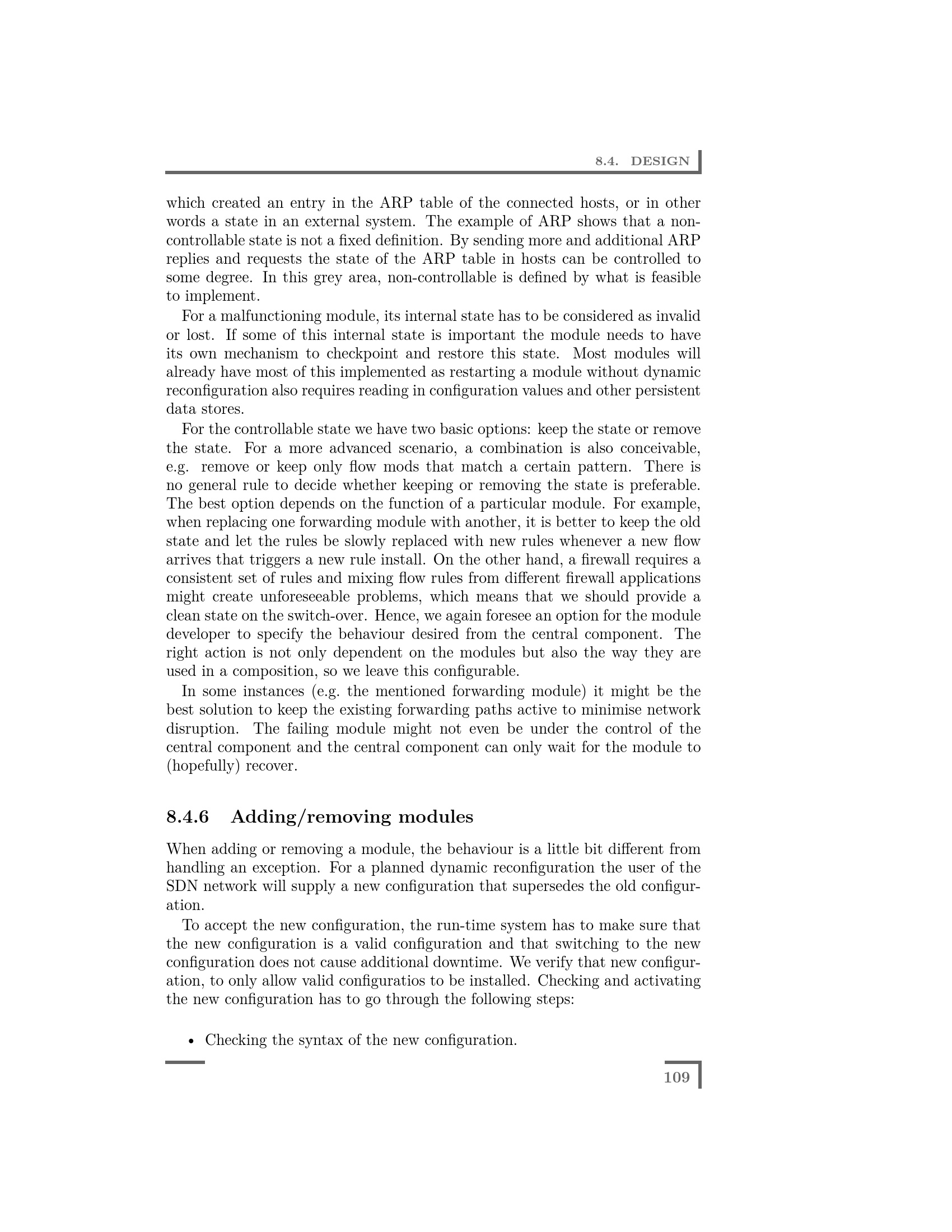 8.4. DESIGN

which created an entry in the ARP table of the connected hosts, or in other words a state in an external system. The example of ARP shows that a non-controllable state is not a fixed definition. By sending more and additional ARP replies and requests the state of the ARP table in hosts can be controlled to some degree. In this grey area, non-controllable is defined by what is feasible to implement.

For a malfunctioning module, its internal state has to be considered as invalid or lost. If some of this internal state is important the module needs to have its own mechanism to checkpoint and restore this state. Most modules will already have most of this implemented as restarting a module without dynamic reconfiguration also requires reading in configuration values and other persistent data stores.

For the controllable state we have two basic options: keep the state or remove the state. For a more advanced scenario, a combination is also conceivable, e.g. remove or keep only flow mods that match a certain pattern. There is no general rule to decide whether keeping or removing the state is preferable. The best option depends on the function of a particular module. For example, when replacing one forwarding module with another, it is better to keep the old state and let the rules be slowly replaced with new rules whenever a new flow arrives that triggers a new rule install. On the other hand, a firewall requires a consistent set of rules and mixing flow rules from different firewall applications might create unforeseeable problems, which means that we should provide a clean state on the switch-over. Hence, we again foresee an option for the module developer to specify the behaviour desired from the central component. The right action is not only dependent on the modules but also the way they are used in a composition, so we leave this configurable.

In some instances (e.g. the mentioned forwarding module) it might be the best solution to keep the existing forwarding paths active to minimise network disruption. The failing module might not even be under the control of the central component and the central component can only wait for the module to (hopefully) recover.

8.4.6 Adding/removing modules

When adding or removing a module, the behaviour is a little bit different from handling an exception. For a planned dynamic reconfiguration the user of the SDN network will supply a new configuration that supersedes the old configuration.

To accept the new configuration, the run-time system has to make sure that the new configuration is a valid configuration and that switching to the new configuration does not cause additional downtime. We verify that new configuration, to only allow valid configuratios to be installed. Checking and activating the new configuration has to go through the following steps:

• Checking the syntax of the new configuration.

109